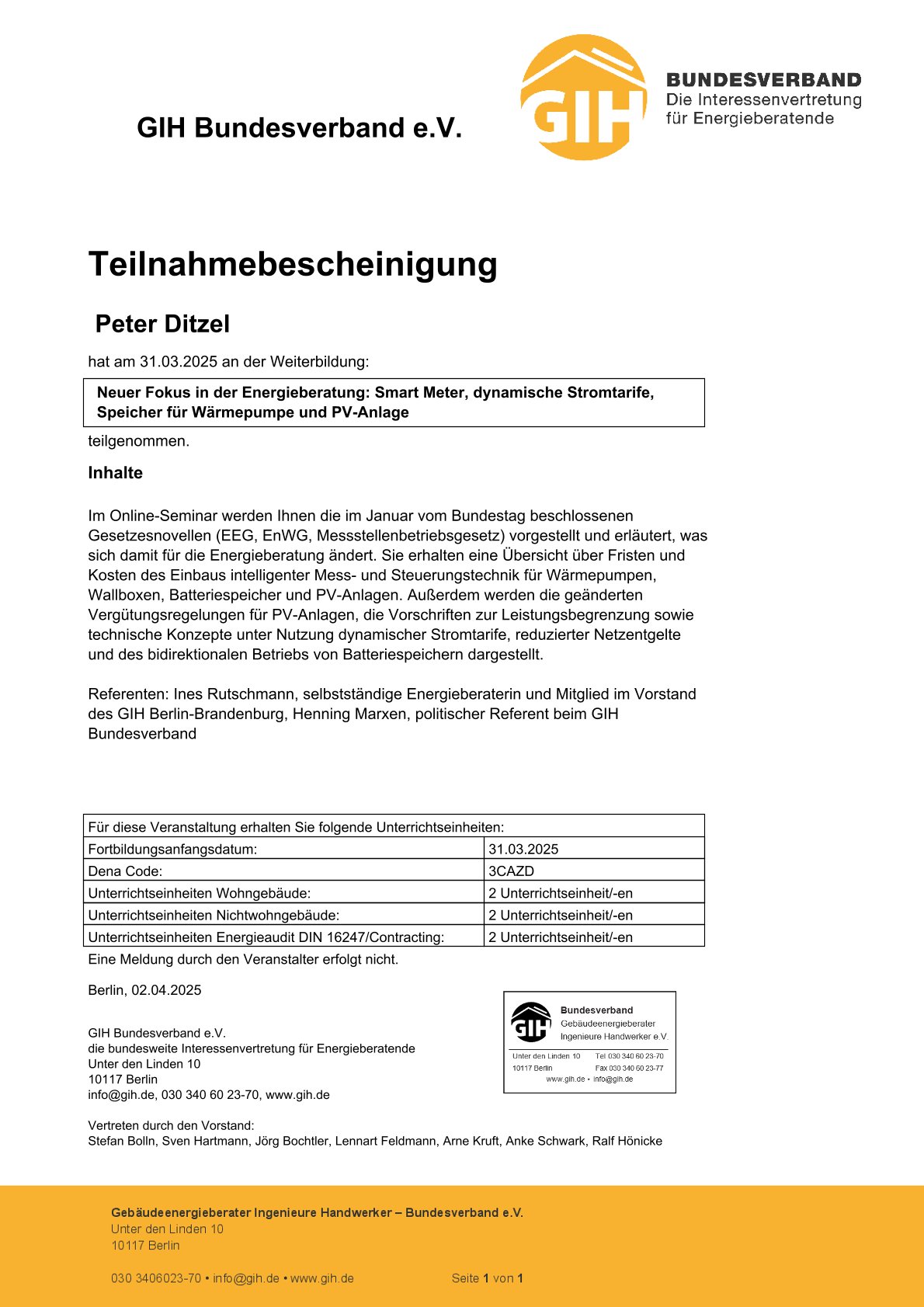 GIH Bundesverband e.V.

GIH

BUNDESVERBAND
Die Interessenvertretung für Energieberatende

Teilnahmebescheinigung

Peter Ditzel

hat am 31.03.2025 an der Weiterbildung:

Neuer Fokus in der Energieberatung: Smart Meter, dynamische Stromtarife, Speicher für Wärmepumpe und PV-Anlage

teilgenommen.

Inhalte

Im Online-Seminar werden Ihnen die im Januar vom Bundestag beschlossenen Gesetzesnovellen (EEG, EnWG, Messstellenbetriebsgesetz) vorgestellt und erläutert, was sich damit für die Energieberatung ändert. Sie erhalten eine Übersicht über Fristen und Kosten des Einbaus intelligenter Mess- und Steuerungstechnik für Wärmepumpen, Wallboxen, Batteriespeicher und PV-Anlagen. Außerdem werden die geänderten Vergütungsregelungen für PV-Anlagen, die Vorschriften zur Leistungsbegrenzung sowie technische Konzepte unter Nutzung dynamischer Stromtarife, reduzierter Netzentgelte und des bidirektionalen Betriebs von Batteriespeichern dargestellt.

Referenten: Ines Rutschmann, selbstständige Energieberaterin und Mitglied im Vorstand des GIH Berlin-Brandenburg, Henning Marxen, politischer Referent beim GIH Bundesverband

| Für diese Veranstaltung erhalten Sie folgende Unterrichtseinheiten: | |
|---|---|
| Fortbildungsanfangsdatum: | 31.03.2025 |
| Dena Code: | 3CAZD |
| Unterrichtseinheiten Wohngebäude: | 2 Unterrichtseinheit/-en |
| Unterrichtseinheiten Nichtwohngebäude: | 2 Unterrichtseinheit/-en |
| Unterrichtseinheiten Energieaudit DIN 16247/Contracting: | 2 Unterrichtseinheit/-en |

Eine Meldung durch den Veranstalter erfolgt nicht.

Berlin, 02.04.2025

GIH Bundesverband e.V.
die bundesweite Interessenvertretung für Energieberatende
Unter den Linden 10
10117 Berlin
info@gih.de, 030 340 60 23-70, www.gih.de

GIH Bundesverband
Gebäudeenergieberater
Ingenieure Handwerker e.V.
Unter den Linden 10 Tel 030 340 60 23-70
10117 Berlin Fax 030 340 60 23-77
www.gih.de • info@gih.de

Vertreten durch den Vorstand:
Stefan Bolln, Sven Hartmann, Jörg Bochtler, Lennart Feldmann, Arne Kruft, Anke Schwark, Ralf Hönicke

Gebäudeenergieberater Ingenieure Handwerker – Bundesverband e.V.
Unter den Linden 10
10117 Berlin

030 3406023-70 • info@gih.de • www.gih.de Seite 1 von 1